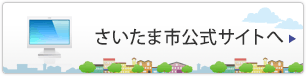 さいたま市公式サイトへ